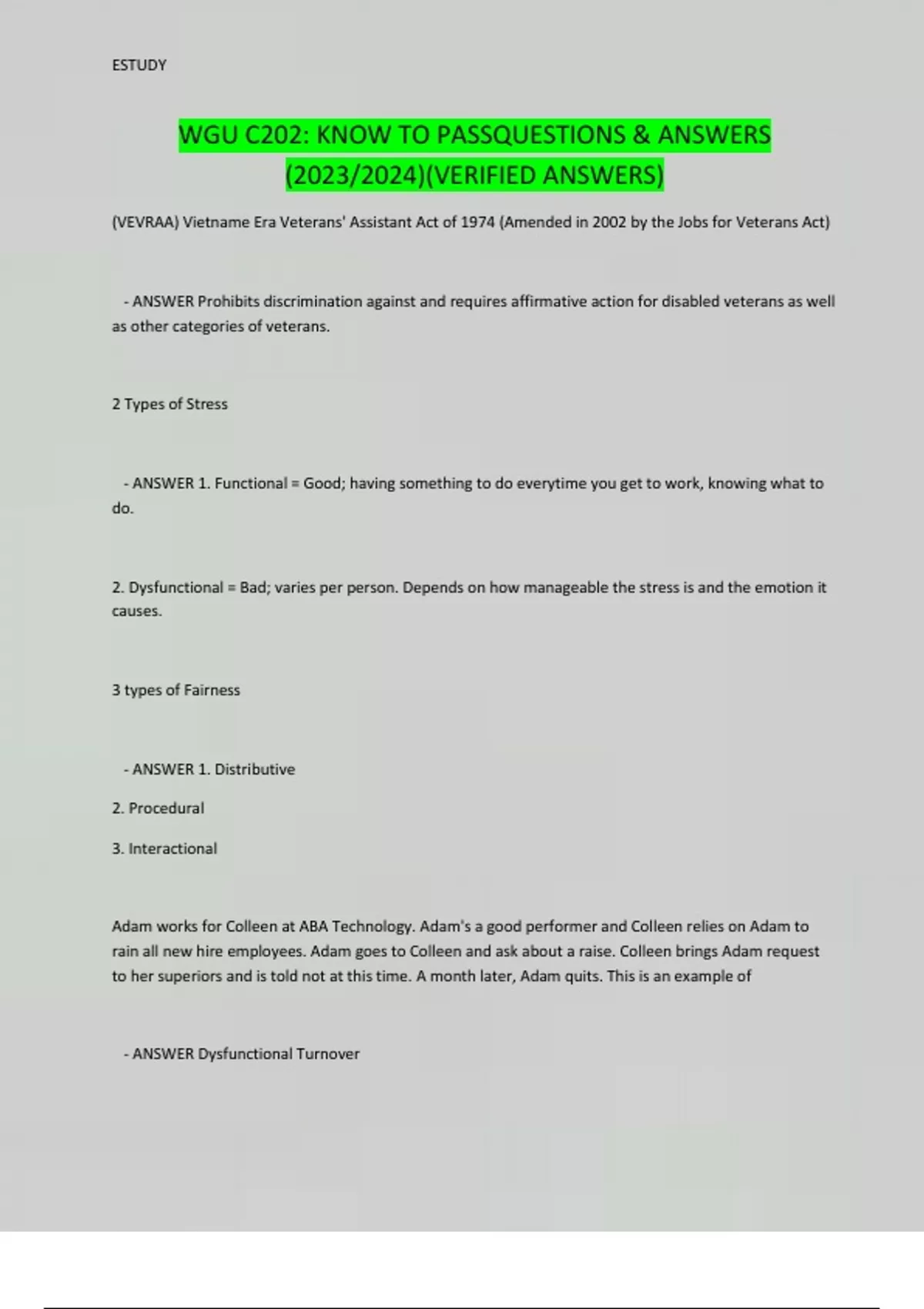 ESTUDY

WGU C202: KNOW TO PASSQUESTIONS & ANSWERS (2023/2024)(VERIFIED ANSWERS)

(VEVRAA) Vietname Era Veterans' Assistant Act of 1974 (Amended in 2002 by the Jobs for Veterans Act)

- ANSWER Prohibits discrimination against and requires affirmative action for disabled veterans as well as other categories of veterans.

2 Types of Stress

- ANSWER 1. Functional = Good; having something to do everytime you get to work, knowing what to do.

2. Dysfunctional = Bad; varies per person. Depends on how manageable the stress is and the emotion it causes.

3 types of Fairness

- ANSWER 1. Distributive

2. Procedural

3. Interactional

Adam works for Colleen at ABA Technology. Adam's a good performer and Colleen relies on Adam to rain all new hire employees. Adam goes to Colleen and ask about a raise. Colleen brings Adam request to her superiors and is told not at this time. A month later, Adam quits. This is an example of

- ANSWER Dysfunctional Turnover